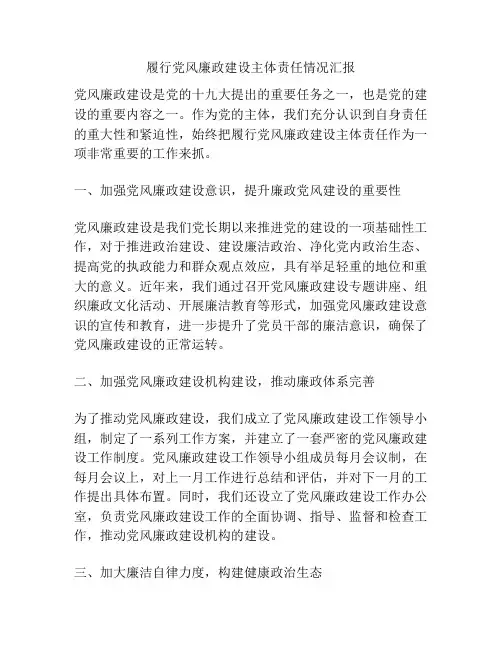 履行党风廉政建设主体责任情况汇报

党风廉政建设是党的十九大提出的重要任务之一，也是党的建设的重要内容之一。作为党的主体，我们充分认识到自身责任的重大性和紧迫性，始终把履行党风廉政建设主体责任作为一项非常重要的工作来抓。

一、加强党风廉政建设意识，提升廉政党风建设的重要性

党风廉政建设是我们党长期以来推进党的建设的一项基础性工作，对于推进政治建设、建设廉洁政治、净化党内政治生态、提高党的执政能力和群众观点效应，具有举足轻重的地位和重大的意义。近年来，我们通过召开党风廉政建设专题讲座、组织廉政文化活动、开展廉洁教育等形式，加强党风廉政建设意识的宣传和教育，进一步提升了党员干部的廉洁意识，确保了党风廉政建设的正常运转。

二、加强党风廉政建设机构建设，推动廉政体系完善

为了推动党风廉政建设，我们成立了党风廉政建设工作领导小组，制定了一系列工作方案，并建立了一套严密的党风廉政建设工作制度。党风廉政建设工作领导小组成员每月会议制，在每月会议上，对上一月工作进行总结和评估，并对下一月的工作提出具体布置。同时，我们还设立了党风廉政建设工作办公室，负责党风廉政建设工作的全面协调、指导、监督和检查工作，推动党风廉政建设机构的建设。

三、加大廉洁自律力度，构建健康政治生态